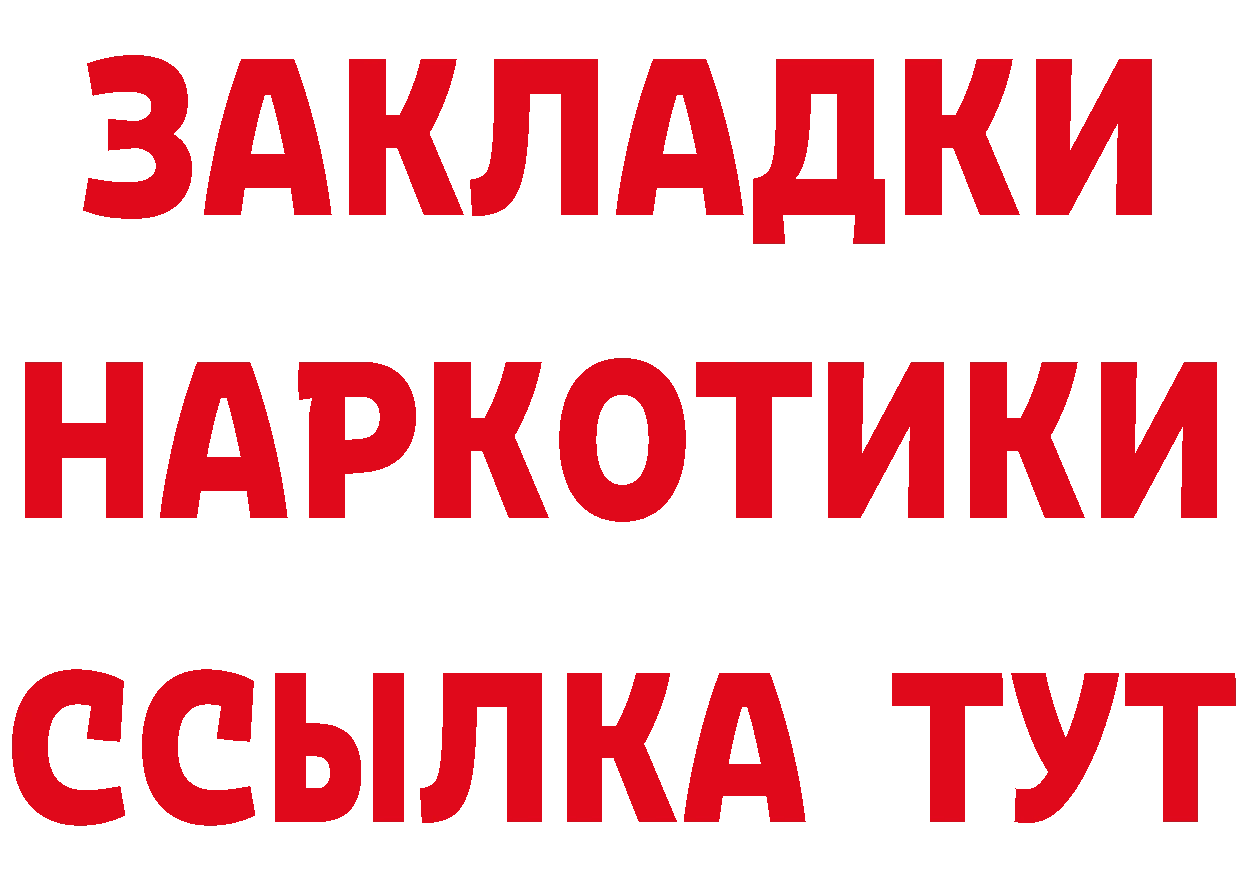 ЗАКЛАДКИ
НАРКОТИКИ
ССЫЛКА ТУТ